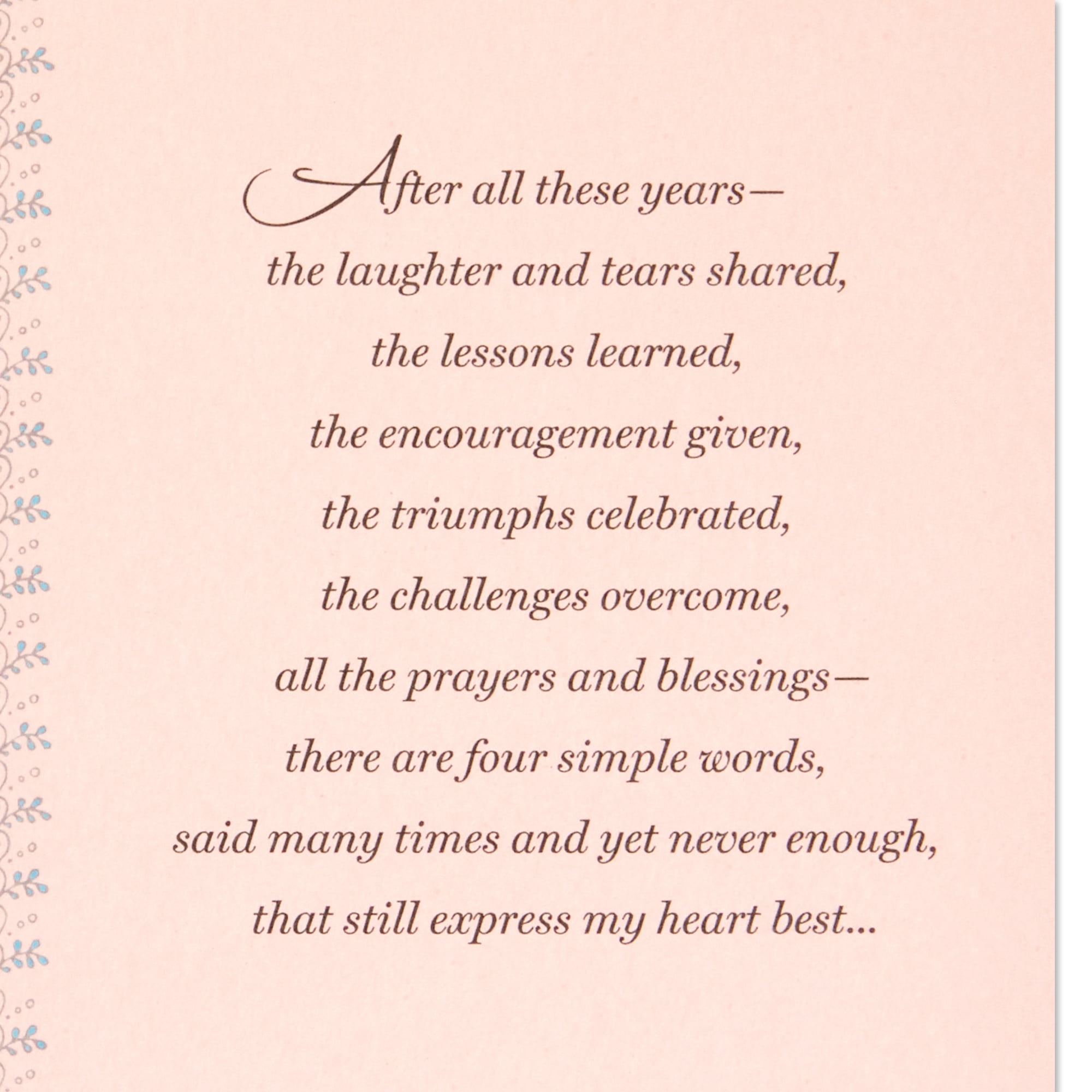 After all these years—
the laughter and tears shared,
the lessons learned,
the encouragement given,
the triumphs celebrated,
the challenges overcome,
all the prayers and blessings—
there are four simple words,
said many times and yet never enough,
that still express my heart best...